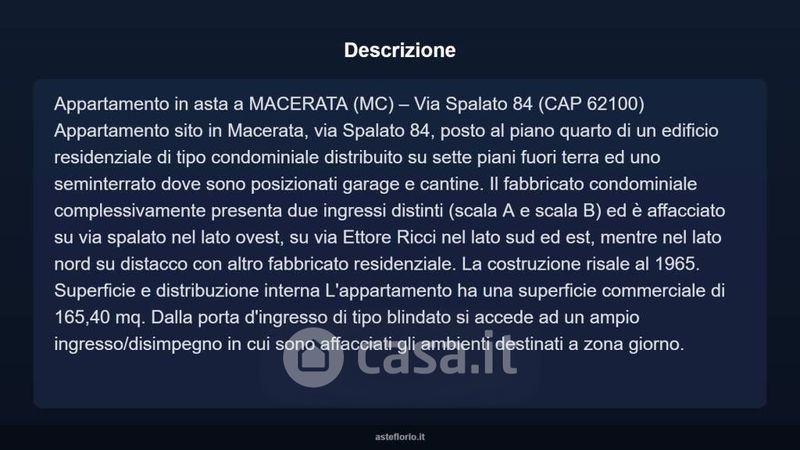 Descrizione

Appartamento in asta a MACERATA (MC) – Via Spalato 84 (CAP 62100)
Appartamento sito in Macerata, via Spalato 84, posto al piano quarto di un edificio residenziale di tipo condominiale distribuito su sette piani fuori terra ed uno seminterrato dove sono posizionati garage e cantine. Il fabbricato condominiale complessivamente presenta due ingressi distinti (scala A e scala B) ed è affacciato su via spalato nel lato ovest, su via Ettore Ricci nel lato sud ed est, mentre nel lato nord su distacco con altro fabbricato residenziale. La costruzione risale al 1965. Superficie e distribuzione interna L'appartamento ha una superficie commerciale di 165,40 mq. Dalla porta d'ingresso di tipo blindato si accede ad un ampio ingresso/disimpegno in cui sono affacciati gli ambienti destinati a zona giorno.

asteflorio.it

casa.it